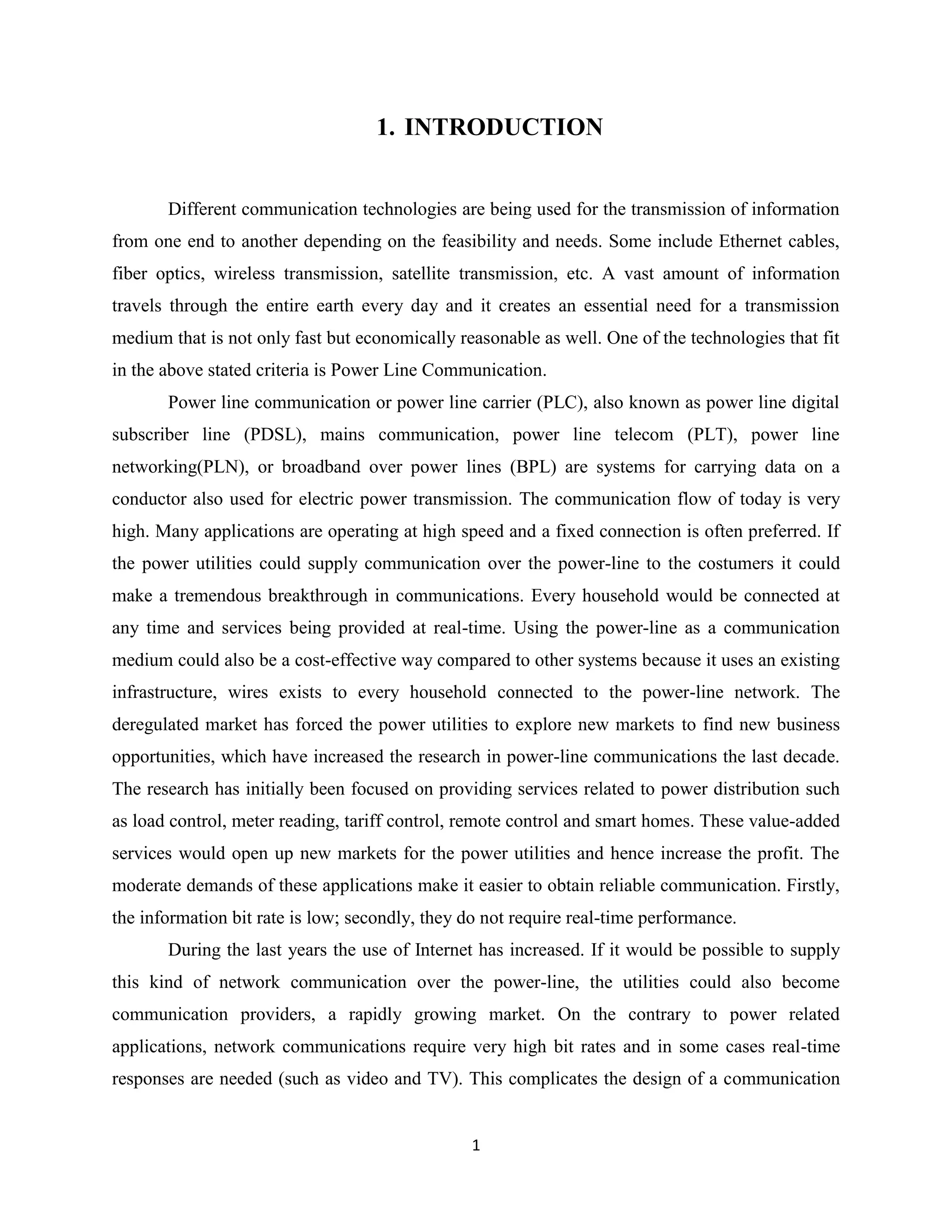 1. INTRODUCTION

Different communication technologies are being used for the transmission of information from one end to another depending on the feasibility and needs. Some include Ethernet cables, fiber optics, wireless transmission, satellite transmission, etc. A vast amount of information travels through the entire earth every day and it creates an essential need for a transmission medium that is not only fast but economically reasonable as well. One of the technologies that fit in the above stated criteria is Power Line Communication.

Power line communication or power line carrier (PLC), also known as power line digital subscriber line (PDSL), mains communication, power line telecom (PLT), power line networking(PLN), or broadband over power lines (BPL) are systems for carrying data on a conductor also used for electric power transmission. The communication flow of today is very high. Many applications are operating at high speed and a fixed connection is often preferred. If the power utilities could supply communication over the power-line to the costumers it could make a tremendous breakthrough in communications. Every household would be connected at any time and services being provided at real-time. Using the power-line as a communication medium could also be a cost-effective way compared to other systems because it uses an existing infrastructure, wires exists to every household connected to the power-line network. The deregulated market has forced the power utilities to explore new markets to find new business opportunities, which have increased the research in power-line communications the last decade. The research has initially been focused on providing services related to power distribution such as load control, meter reading, tariff control, remote control and smart homes. These value-added services would open up new markets for the power utilities and hence increase the profit. The moderate demands of these applications make it easier to obtain reliable communication. Firstly, the information bit rate is low; secondly, they do not require real-time performance.

During the last years the use of Internet has increased. If it would be possible to supply this kind of network communication over the power-line, the utilities could also become communication providers, a rapidly growing market. On the contrary to power related applications, network communications require very high bit rates and in some cases real-time responses are needed (such as video and TV). This complicates the design of a communication

1